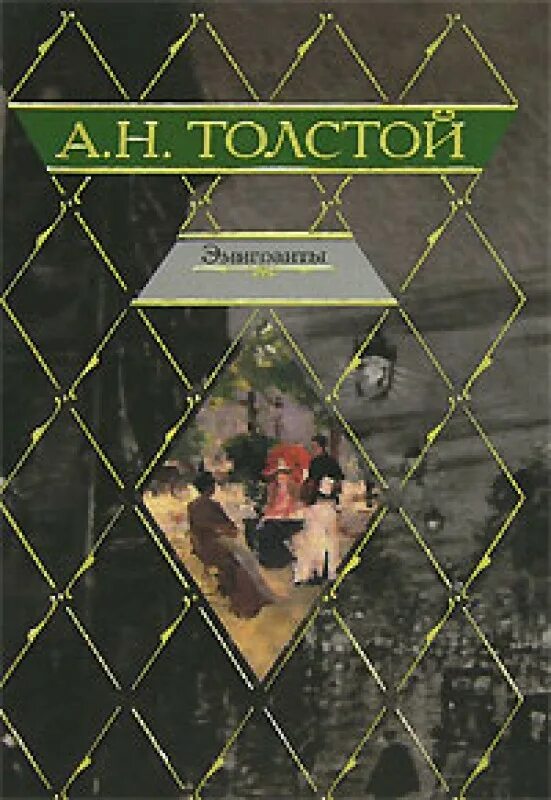 А.Н. ТОЛСТОЙ

Эмигранты